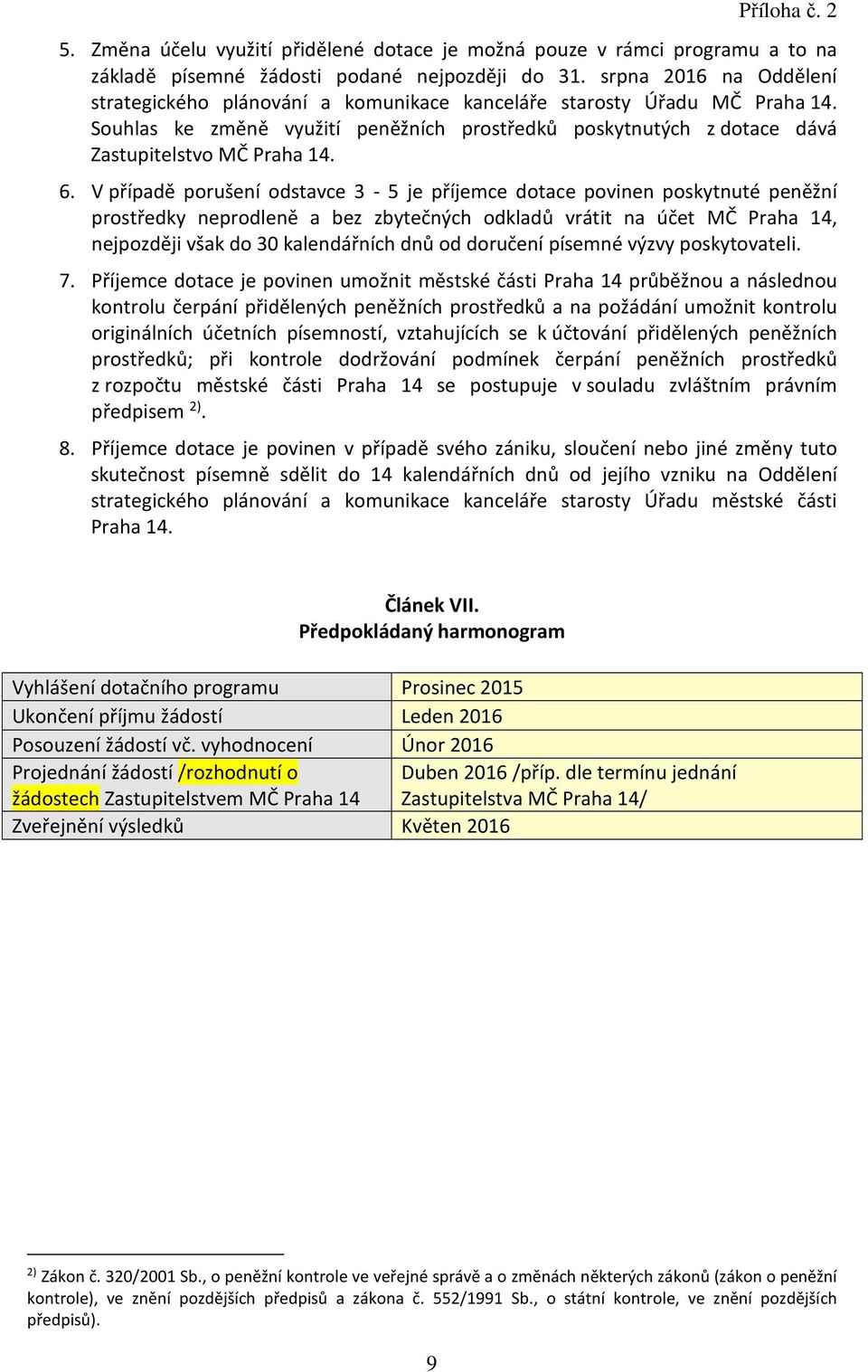 Příloha č. 2

5. Změna účelu využití přidělené dotace je možná pouze v rámci programu a to na základě písemné žádosti podané nejpozději do 31. srpna 2016 na Oddělení strategického plánování a komunikace kanceláře starosty Úřadu MČ Praha 14. Souhlas ke změně využití peněžních prostředků poskytnutých z dotace dává Zastupitelstvo MČ Praha 14.

6. V případě porušení odstavce 3 - 5 je příjemce dotace povinen poskytnuté peněžní prostředky neprodleně a bez zbytečných odkladů vrátit na účet MČ Praha 14, nejpozději však do 30 kalendářních dnů od doručení písemné výzvy poskytovateli.

7. Příjemce dotace je povinen umožnit městské části Praha 14 průběžnou a následnou kontrolu čerpání přidělených peněžních prostředků a na požádání umožnit kontrolu originálních účetních písemností, vztahujících se k účtování přidělených peněžních prostředků; při kontrole dodržování podmínek čerpání peněžních prostředků z rozpočtu městské části Praha 14 se postupuje v souladu zvláštním právním předpisem $^{2)}$.

8. Příjemce dotace je povinen v případě svého zániku, sloučení nebo jiné změny tuto skutečnost písemně sdělit do 14 kalendářních dnů od jejího vzniku na Oddělení strategického plánování a komunikace kanceláře starosty Úřadu městské části Praha 14.

Článek VII.
Předpokládaný harmonogram

| Vyhlášení dotačního programu | Prosinec 2015 |
|---|---|
| Ukončení příjmu žádostí | Leden 2016 |
| Posouzení žádostí vč. vyhodnocení | Únor 2016 |
| Projednání žádostí /rozhodnutí o žádostech Zastupitelstvem MČ Praha 14 | Duben 2016 /příp. dle termínu jednání Zastupitelstva MČ Praha 14/ |
| Zveřejnění výsledků | Květen 2016 |

$^{2)}$ Zákon č. 320/2001 Sb., o peněžní kontrole ve veřejné správě a o změnách některých zákonů (zákon o peněžní kontrole), ve znění pozdějších předpisů a zákona č. 552/1991 Sb., o státní kontrole, ve znění pozdějších předpisů).

9